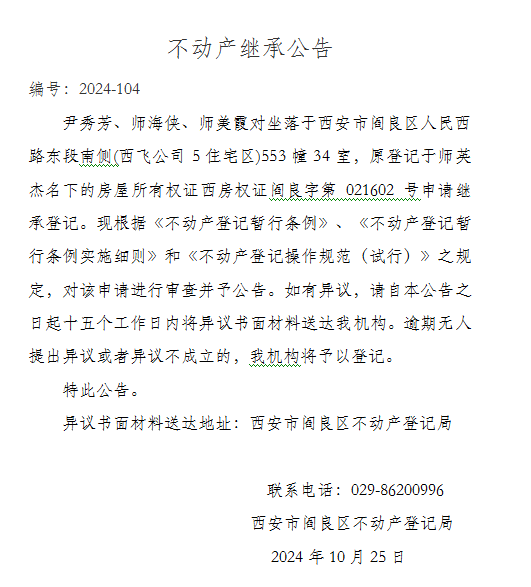 不动产继承公告

编号：2024-104

尹秀芳、师海侠、师美霞对坐落于西安市阎良区人民西路东段南侧(西飞公司 5 住宅区)553 幢 34 室，原登记于师英杰名下的房屋所有权证西房权证阎良字第 021602 号申请继承登记。现根据《不动产登记暂行条例》、《不动产登记暂行条例实施细则》和《不动产登记操作规范（试行）》之规定，对该申请进行审查并予公告。如有异议，请自本公告之日起十五个工作日内将异议书面材料送达我机构。逾期无人提出异议或者异议不成立的，我机构将予以登记。

特此公告。

异议书面材料送达地址：西安市阎良区不动产登记局

联系电话：029-86200996

西安市阎良区不动产登记局

2024 年 10 月 25 日